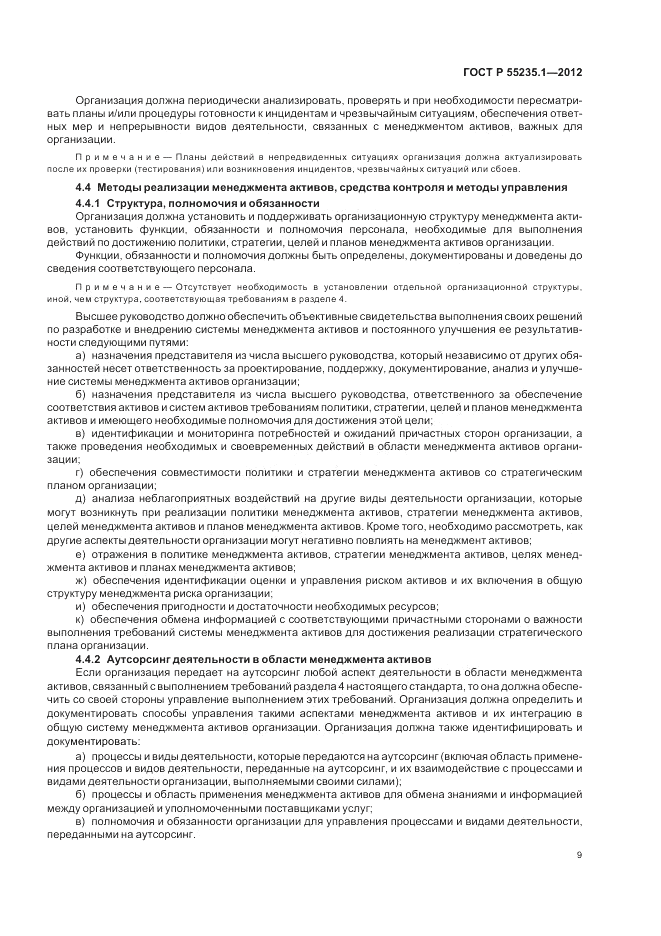 ГОСТ Р 55235.1—2012

Организация должна периодически анализировать, проверять и при необходимости пересматривать планы и/или процедуры готовности к инцидентам и чрезвычайным ситуациям, обеспечения ответных мер и непрерывности видов деятельности, связанных с менеджментом активов, важных для организации.

Примечание — Планы действий в непредвиденных ситуациях организация должна актуализировать после их проверки (тестирования) или возникновения инцидентов, чрезвычайных ситуаций или сбоев.

4.4 Методы реализации менеджмента активов, средства контроля и методы управления

4.4.1 Структура, полномочия и обязанности

Организация должна установить и поддерживать организационную структуру менеджмента активов, установить функции, обязанности и полномочия персонала, необходимые для выполнения действий по достижению политики, стратегии, целей и планов менеджмента активов организации.

Функции, обязанности и полномочия должны быть определены, документированы и доведены до сведения соответствующего персонала.

Примечание — Отсутствует необходимость в установлении отдельной организационной структуры, иной, чем структура, соответствующая требованиям в разделе 4.

Высшее руководство должно обеспечить объективные свидетельства выполнения своих решений по разработке и внедрению системы менеджмента активов и постоянного улучшения ее результативности следующими путями:

а) назначения представителя из числа высшего руководства, который независимо от других обязанностей несет ответственность за проектирование, поддержку, документирование, анализ и улучшение системы менеджмента активов организации;

б) назначения представителя из числа высшего руководства, ответственного за обеспечение соответствия активов и систем активов требованиям политики, стратегии, целей и планов менеджмента активов и имеющего необходимые полномочия для достижения этой цели;

в) идентификации и мониторинга потребностей и ожиданий причастных сторон организации, а также проведения необходимых и своевременных действий в области менеджмента активов организации;

г) обеспечения совместимости политики и стратегии менеджмента активов со стратегическим планом организации;

д) анализа неблагоприятных воздействий на другие виды деятельности организации, которые могут возникнуть при реализации политики менеджмента активов, стратегии менеджмента активов, целей менеджмента активов и планов менеджмента активов. Кроме того, необходимо рассмотреть, как другие аспекты деятельности организации могут негативно повлиять на менеджмент активов;

е) отражения в политике менеджмента активов, стратегии менеджмента активов, целях менеджмента активов и планах менеджмента активов;

ж) обеспечения идентификации оценки и управления риском активов и их включения в общую структуру менеджмента риска организации;

и) обеспечения пригодности и достаточности необходимых ресурсов;

к) обеспечения обмена информацией с соответствующими причастными сторонами о важности выполнения требований системы менеджмента активов для достижения реализации стратегического плана организации.

4.4.2 Аутсорсинг деятельности в области менеджмента активов

Если организация передает на аутсорсинг любой аспект деятельности в области менеджмента активов, связанный с выполнением требований раздела 4 настоящего стандарта, то она должна обеспечить со своей стороны управление выполнением этих требований. Организация должна определить и документировать способы управления такими аспектами менеджмента активов и их интеграцию в общую систему менеджмента активов организации. Организация должна также идентифицировать и документировать:

а) процессы и виды деятельности, которые передаются на аутсорсинг (включая область применения процессов и видов деятельности, переданные на аутсорсинг, и их взаимодействие с процессами и видами деятельности организации, выполняемыми своими силами);

б) процессы и область применения менеджмента активов для обмена знаниями и информацией между организацией и уполномоченными поставщиками услуг;

в) полномочия и обязанности организации для управления процессами и видами деятельности, переданными на аутсорсинг.

9